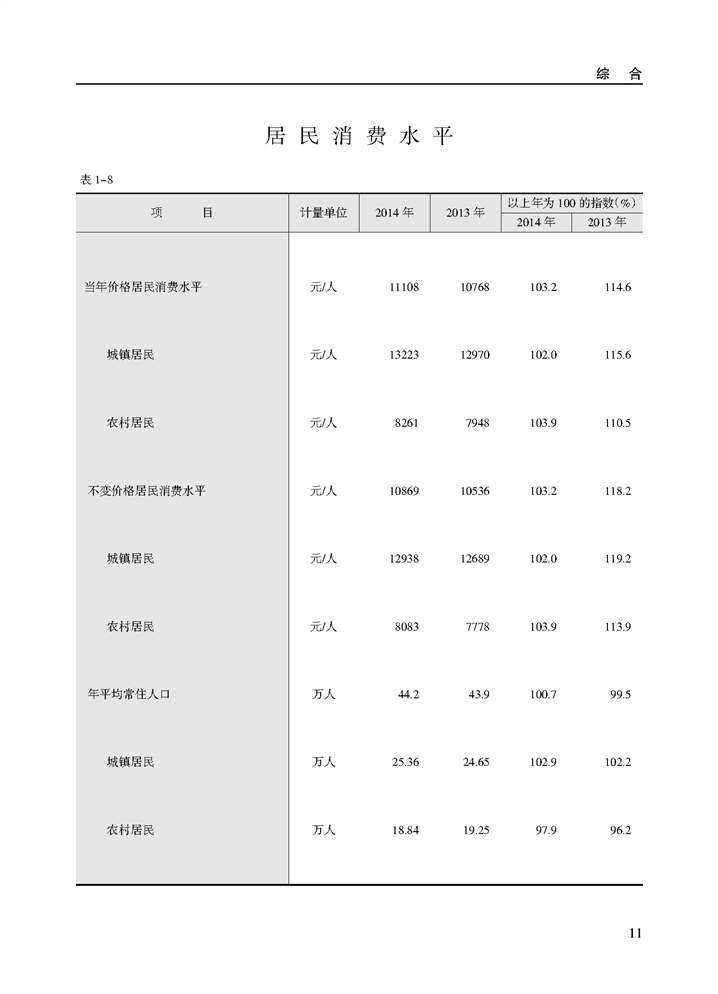 综　合

居 民 消 费 水 平

表 1-8

| 项　　目 | 计量单位 | 2014 年 | 2013 年 | 以上年为 100 的指数(%) 2014 年 | 以上年为 100 的指数(%) 2013 年 |
|---|---|---|---|---|---|
| 当年价格居民消费水平 | 元/人 | 11108 | 10768 | 103.2 | 114.6 |
| 城镇居民 | 元/人 | 13223 | 12970 | 102.0 | 115.6 |
| 农村居民 | 元/人 | 8261 | 7948 | 103.9 | 110.5 |
| 不变价格居民消费水平 | 元/人 | 10869 | 10536 | 103.2 | 118.2 |
| 城镇居民 | 元/人 | 12938 | 12689 | 102.0 | 119.2 |
| 农村居民 | 元/人 | 8083 | 7778 | 103.9 | 113.9 |
| 年平均常住人口 | 万人 | 44.2 | 43.9 | 100.7 | 99.5 |
| 城镇居民 | 万人 | 25.36 | 24.65 | 102.9 | 102.2 |
| 农村居民 | 万人 | 18.84 | 19.25 | 97.9 | 96.2 |

11